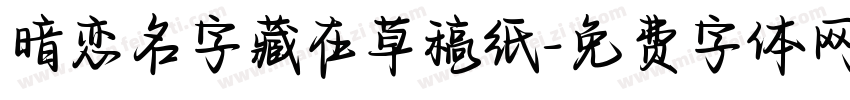 暗恋名字藏在草稿纸-免费字体网